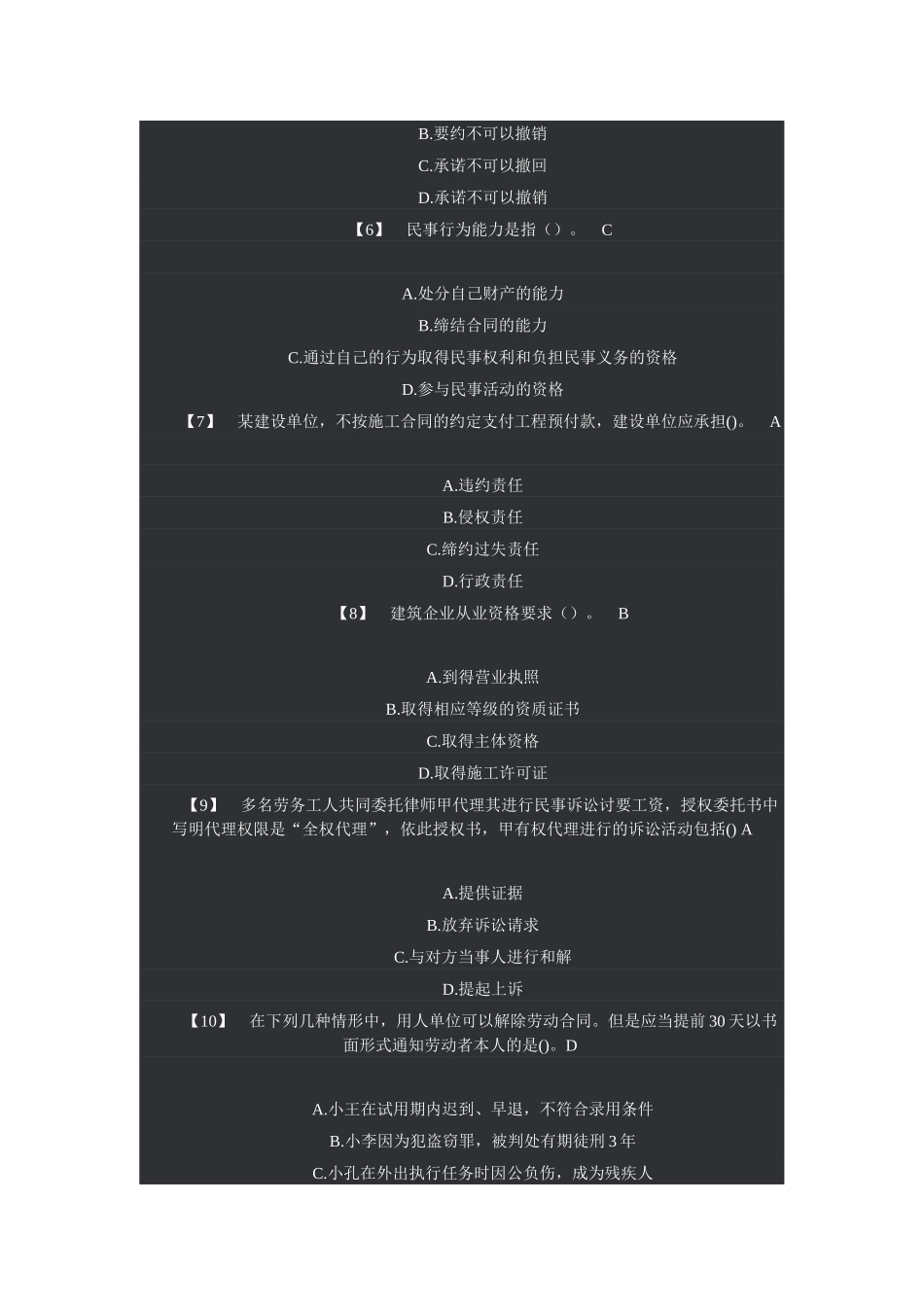 B.要约不可以撤销

C.承诺不可以撤回

D.承诺不可以撤销

【6】 民事行为能力是指（）。 C

A.处分自己财产的能力

B.缔结合同的能力

C.通过自己的行为取得民事权利和负担民事义务的资格

D.参与民事活动的资格

【7】 某建设单位，不按施工合同的约定支付工程预付款，建设单位应承担()。 A

A.违约责任

B.侵权责任

C.缔约过失责任

D.行政责任

【8】 建筑企业从业资格要求（）。 B

A.到得营业执照

B.取得相应等级的资质证书

C.取得主体资格

D.取得施工许可证

【9】 多名劳务工人共同委托律师甲代理其进行民事诉讼讨要工资，授权委托书中写明代理权限是“全权代理”，依此授权书，甲有权代理进行的诉讼活动包括() A

A.提供证据

B.放弃诉讼请求

C.与对方当事人进行和解

D.提起上诉

【10】 在下列几种情形中，用人单位可以解除劳动合同。但是应当提前 30 天以书面形式通知劳动者本人的是()。D

A.小王在试用期内迟到、早退，不符合录用条件

B.小李因为犯盗窃罪，被判处有期徒刑 3 年

C.小孔在外出执行任务时因公负伤，成为残疾人